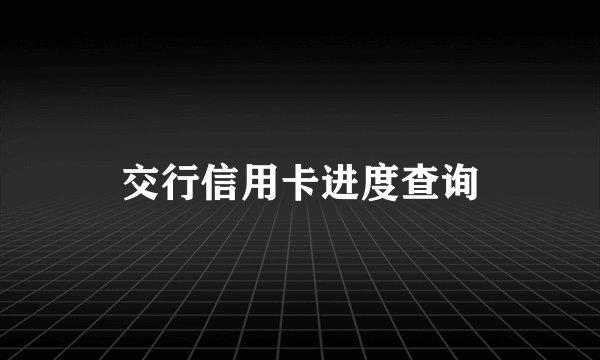 交行信用卡进度查询